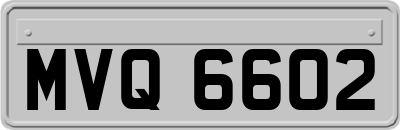 MVQ 6602